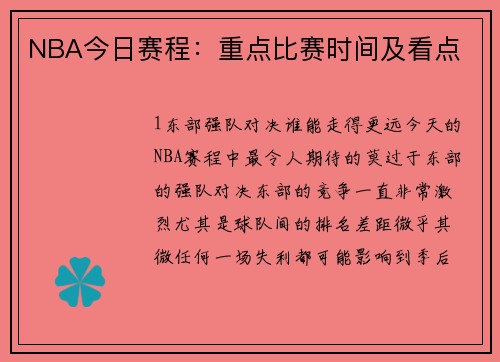 NBA今日赛程：重点比赛时间及看点

1东部强队对决谁能走得更远今天的NBA赛程中最令人期待的莫过于东部的强队对决东部的竞争一直非常激烈尤其是球队间的排名差距微乎其微任何一场失利都可能影响到季后